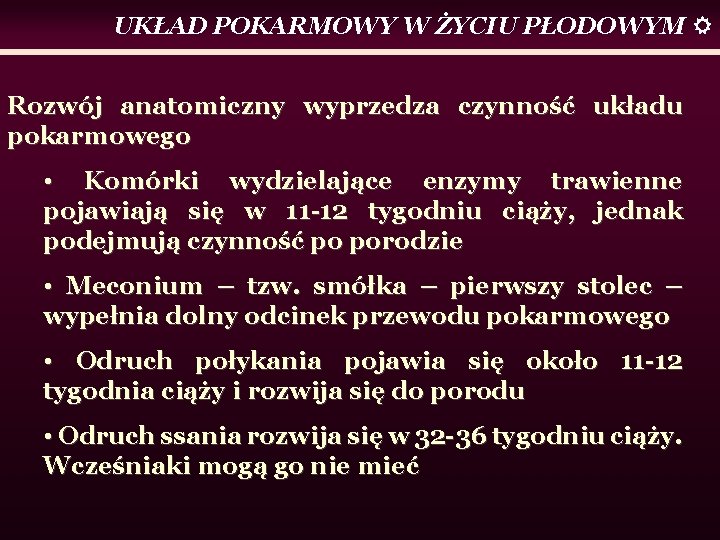 UKŁAD POKARMOWY W ŻYCIU PŁODOWYM ☼

Rozwój anatomiczny wyprzedza czynność układu pokarmowego

• Komórki wydzielające enzymy trawienne pojawiają się w 11-12 tygodniu ciąży, jednak podejmują czynność po porodzie

• Meconium – tzw. smółka – pierwszy stolec – wypełnia dolny odcinek przewodu pokarmowego

• Odruch połykania pojawia się około 11-12 tygodnia ciąży i rozwija się do porodu

• Odruch ssania rozwija się w 32-36 tygodniu ciąży. Wcześniaki mogą go nie mieć